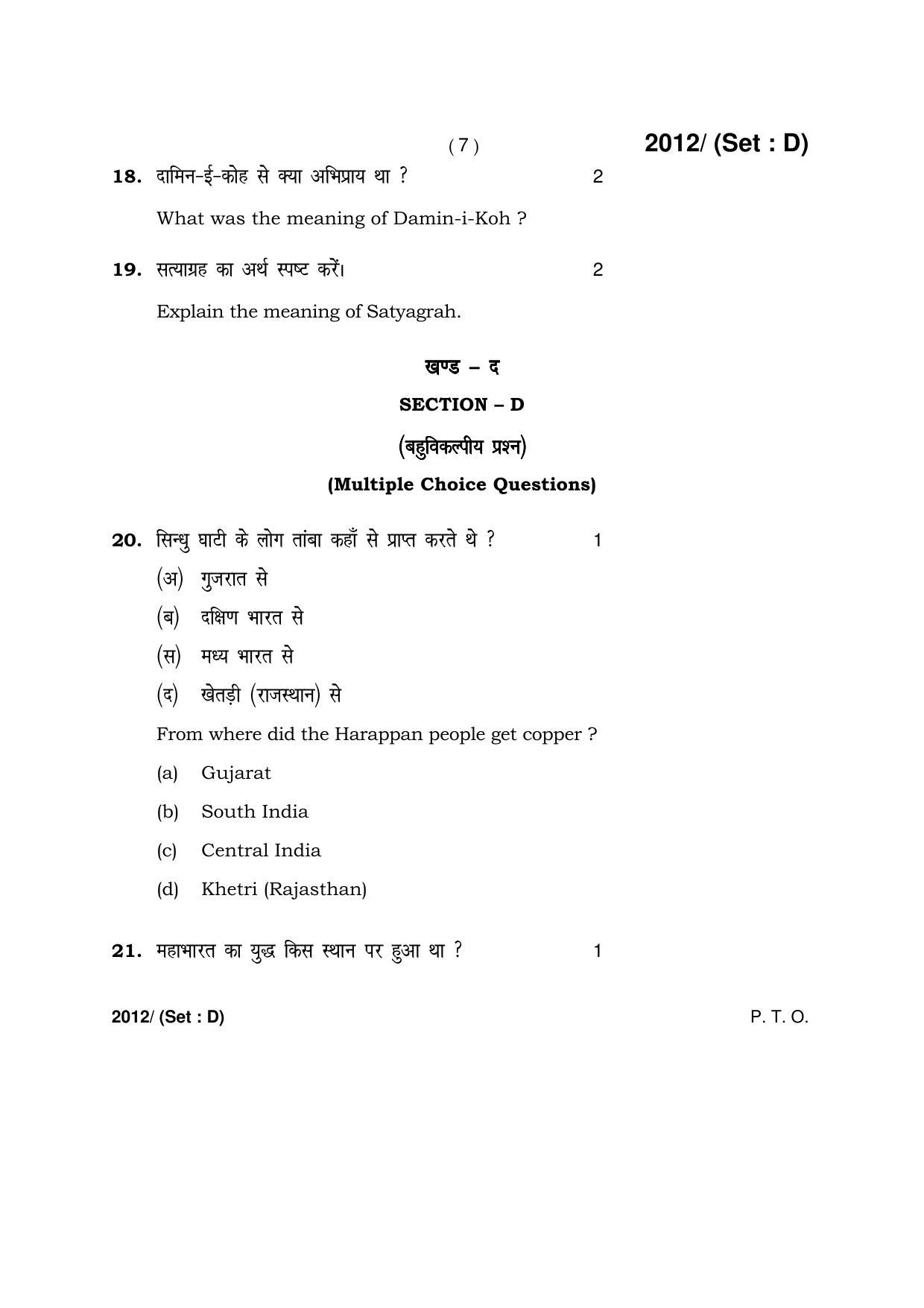 ( 7 ) 2012/ (Set : D)

18. दामिन-ई-कोह से क्या अभिप्राय था ? 2

What was the meaning of Damin-i-Koh ?

19. सत्याग्रह का अर्थ स्पष्ट करें। 2

Explain the meaning of Satyagrah.

खण्ड – द

SECTION – D

(बहुविकल्पीय प्रश्न)

(Multiple Choice Questions)

20. सिन्धु घाटी के लोग तांबा कहाँ से प्राप्त करते थे ? 1

(अ) गुजरात से

(ब) दक्षिण भारत से

(स) मध्य भारत से

(द) खेतड़ी (राजस्थान) से

From where did the Harappan people get copper ?

(a) Gujarat

(b) South India

(c) Central India

(d) Khetri (Rajasthan)

21. महाभारत का युद्ध किस स्थान पर हुआ था ? 1

2012/ (Set : D) P. T. O.